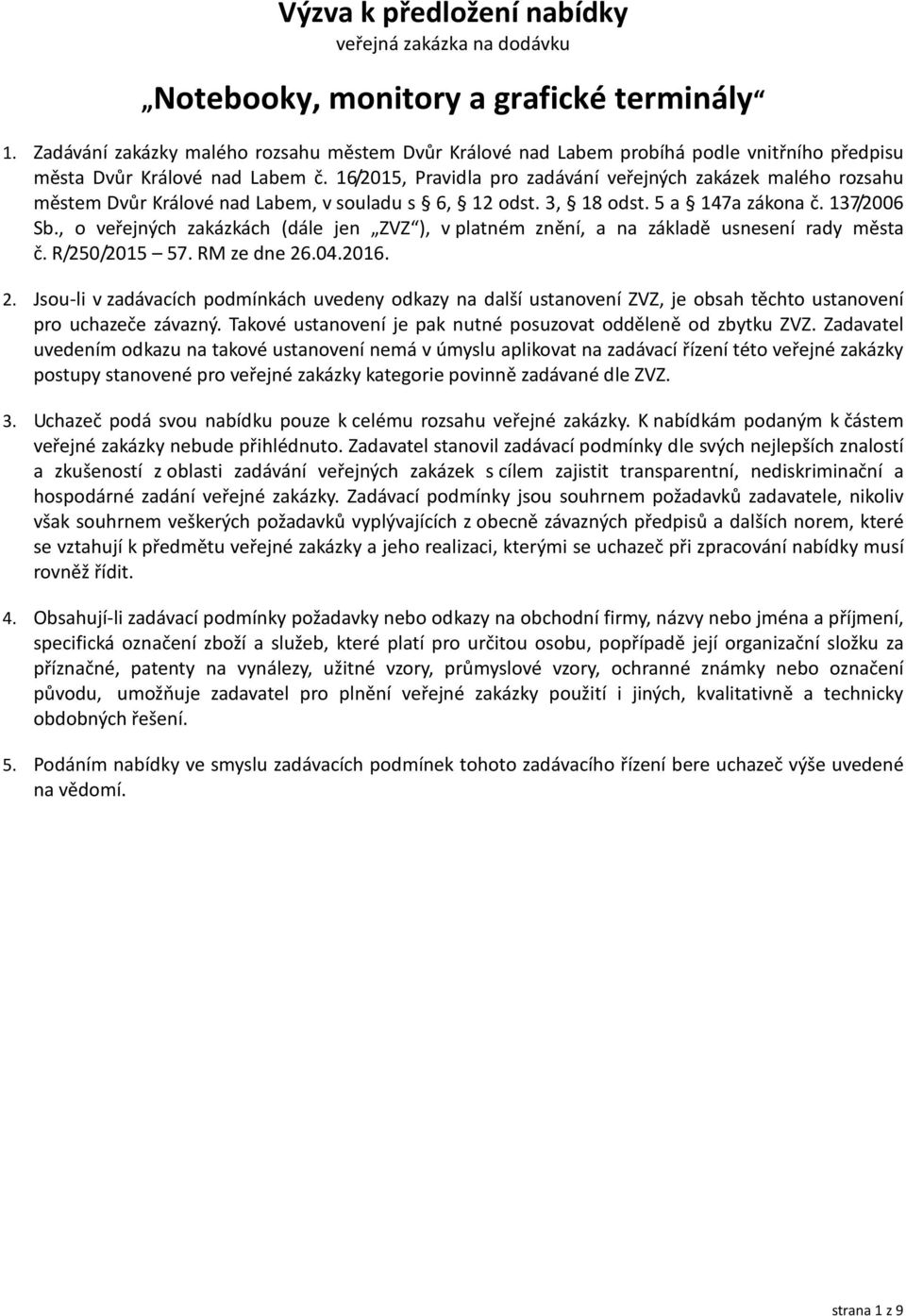 Výzva k předložení nabídky
veřejná zakázka na dodávku

„Notebooky, monitory a grafické terminály“

1. Zadávání zakázky malého rozsahu městem Dvůr Králové nad Labem probíhá podle vnitřního předpisu města Dvůr Králové nad Labem č. 16/2015, Pravidla pro zadávání veřejných zakázek malého rozsahu městem Dvůr Králové nad Labem, v souladu s § 6, § 12 odst. 3, § 18 odst. 5 a § 147a zákona č. 137/2006 Sb., o veřejných zakázkách (dále jen „ZVZ“), v platném znění, a na základě usnesení rady města č. R/250/2015 – 57. RM ze dne 26.04.2016.

2. Jsou-li v zadávacích podmínkách uvedeny odkazy na další ustanovení ZVZ, je obsah těchto ustanovení pro uchazeče závazný. Takové ustanovení je pak nutné posuzovat odděleně od zbytku ZVZ. Zadavatel uvedením odkazu na takové ustanovení nemá v úmyslu aplikovat na zadávací řízení této veřejné zakázky postupy stanovené pro veřejné zakázky kategorie povinně zadávané dle ZVZ.

3. Uchazeč podá svou nabídku pouze k celému rozsahu veřejné zakázky. K nabídkám podaným k částem veřejné zakázky nebude přihlédnuto. Zadavatel stanovil zadávací podmínky dle svých nejlepších znalostí a zkušeností z oblasti zadávání veřejných zakázek s cílem zajistit transparentní, nediskriminační a hospodárné zadání veřejné zakázky. Zadávací podmínky jsou souhrnem požadavků zadavatele, nikoliv však souhrnem veškerých požadavků vyplývajících z obecně závazných předpisů a dalších norem, které se vztahují k předmětu veřejné zakázky a jeho realizaci, kterými se uchazeč při zpracování nabídky musí rovněž řídit.

4. Obsahují-li zadávací podmínky požadavky nebo odkazy na obchodní firmy, názvy nebo jména a příjmení, specifická označení zboží a služeb, které platí pro určitou osobu, popřípadě její organizační složku za příznačné, patenty na vynálezy, užitné vzory, průmyslové vzory, ochranné známky nebo označení původu, umožňuje zadavatel pro plnění veřejné zakázky použití i jiných, kvalitativně a technicky obdobných řešení.

5. Podáním nabídky ve smyslu zadávacích podmínek tohoto zadávacího řízení bere uchazeč výše uvedené na vědomí.

strana 1 z 9